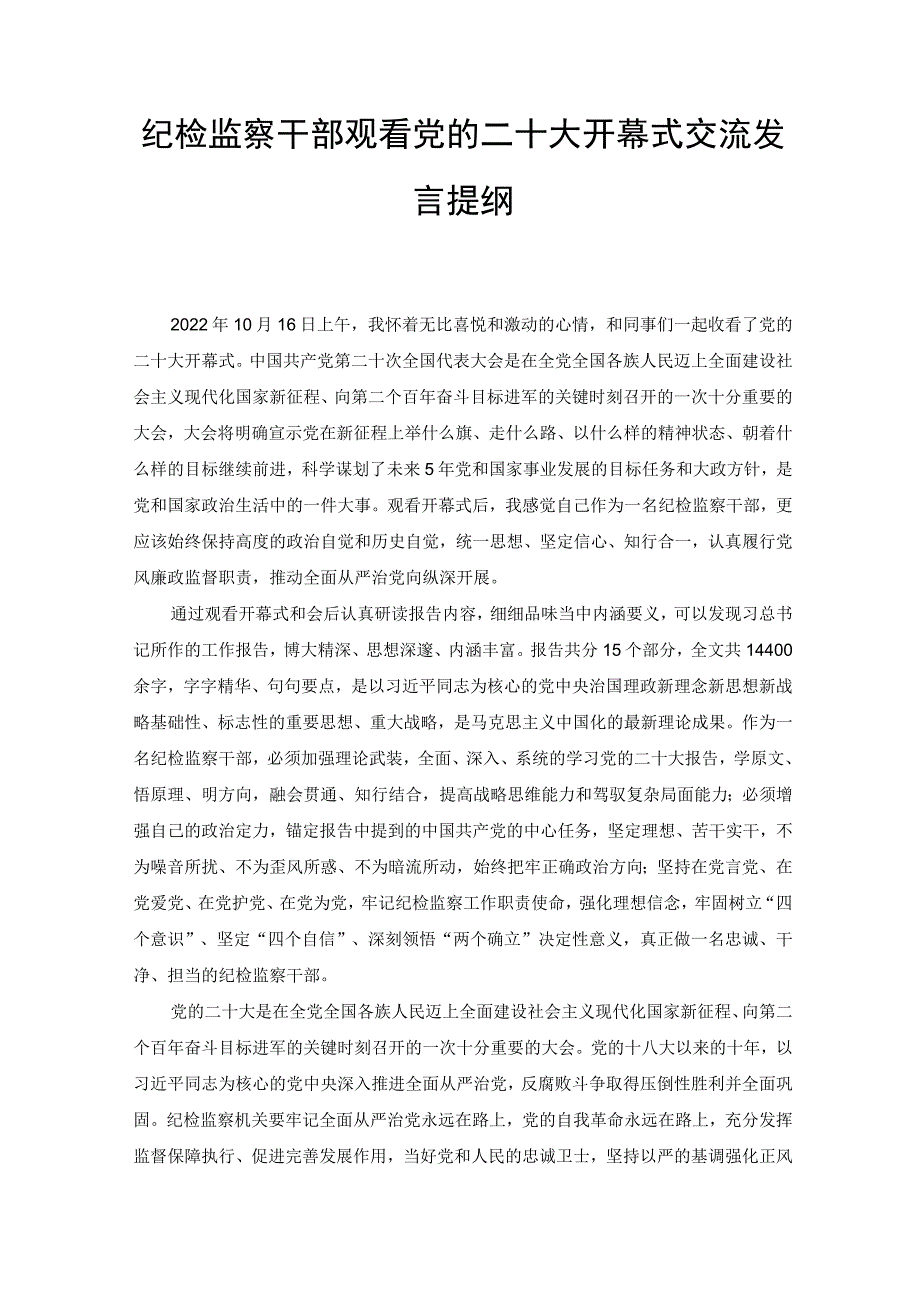 纪检监察干部观看党的二十大开幕式交流发言提纲

2022年10月16日上午，我怀着无比喜悦和激动的心情，和同事们一起收看了党的二十大开幕式。中国共产党第二十次全国代表大会是在全党全国各族人民迈上全面建设社会主义现代化国家新征程、向第二个百年奋斗目标进军的关键时刻召开的一次十分重要的大会，大会将明确宣示党在新征程上举什么旗、走什么路、以什么样的精神状态、朝着什么样的目标继续前进，科学谋划了未来5年党和国家事业发展的目标任务和大政方针，是党和国家政治生活中的一件大事。观看开幕式后，我感觉自己作为一名纪检监察干部，更应该始终保持高度的政治自觉和历史自觉，统一思想、坚定信心、知行合一，认真履行党风廉政监督职责，推动全面从严治党向纵深开展。

通过观看开幕式和会后认真研读报告内容，细细品味当中内涵要义，可以发现习总书记所作的工作报告，博大精深、思想深邃、内涵丰富。报告共分15个部分，全文共14400余字，字字精华、句句要点，是以习近平同志为核心的党中央治国理政新理念新思想新战略基础性、标志性的重要思想、重大战略，是马克思主义中国化的最新理论成果。作为一名纪检监察干部，必须加强理论武装，全面、深入、系统的学习党的二十大报告，学原文、悟原理、明方向，融会贯通、知行结合，提高战略思维能力和驾驭复杂局面能力；必须增强自己的政治定力，锚定报告中提到的中国共产党的中心任务，坚定理想、苦干实干，不为噪音所扰、不为歪风所惑、不为暗流所动，始终把牢正确政治方向；坚持在党言党、在党爱党、在党护党、在党为党，牢记纪检监察工作职责使命，强化理想信念，牢固树立“四个意识”、坚定“四个自信”、深刻领悟“两个确立”决定性意义，真正做一名忠诚、干净、担当的纪检监察干部。

党的二十大是在全党全国各族人民迈上全面建设社会主义现代化国家新征程、向第二个百年奋斗目标进军的关键时刻召开的一次十分重要的大会。党的十八大以来的十年，以习近平同志为核心的党中央深入推进全面从严治党，反腐败斗争取得压倒性胜利并全面巩固。纪检监察机关要牢记全面从严治党永远在路上，党的自我革命永远在路上，充分发挥监督保障执行、促进完善发展作用，当好党和人民的忠诚卫士，坚持以严的基调强化正风